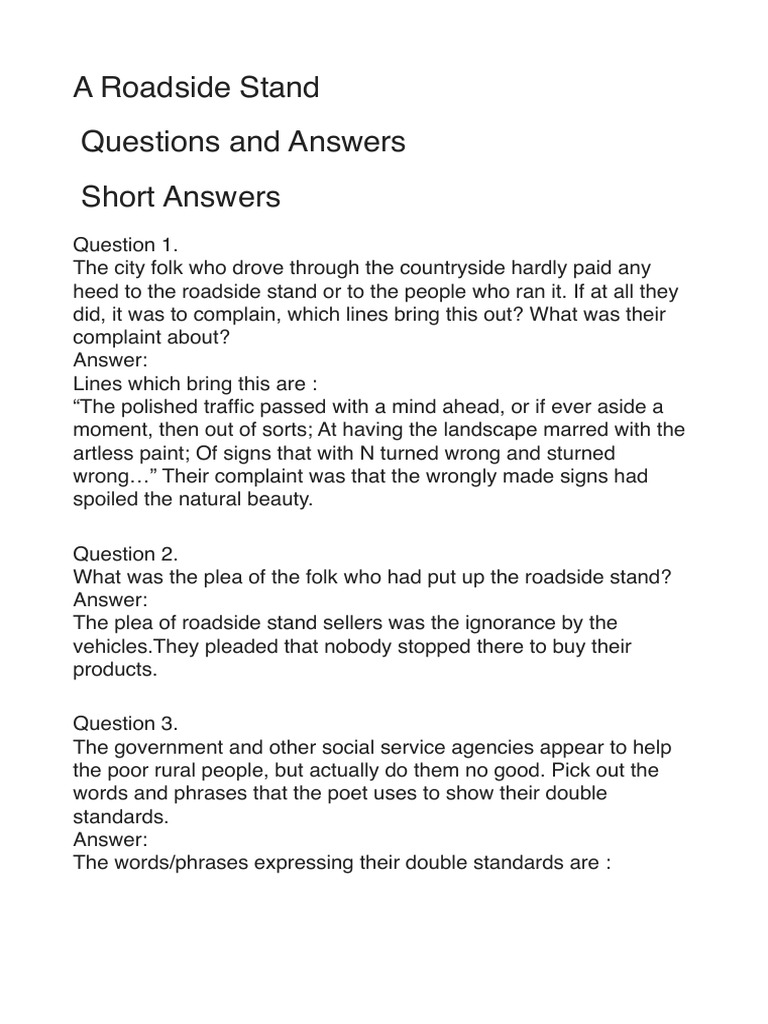 A Roadside Stand

Questions and Answers

Short Answers

Question 1.
The city folk who drove through the countryside hardly paid any heed to the roadside stand or to the people who ran it. If at all they did, it was to complain, which lines bring this out? What was their complaint about?
Answer:
Lines which bring this are :
“The polished traffic passed with a mind ahead, or if ever aside a moment, then out of sorts; At having the landscape marred with the artless paint; Of signs that with N turned wrong and sturned wrong…” Their complaint was that the wrongly made signs had spoiled the natural beauty.

Question 2.
What was the plea of the folk who had put up the roadside stand?
Answer:
The plea of roadside stand sellers was the ignorance by the vehicles.They pleaded that nobody stopped there to buy their products.

Question 3.
The government and other social service agencies appear to help the poor rural people, but actually do them no good. Pick out the words and phrases that the poet uses to show their double standards.
Answer:
The words/phrases expressing their double standards are :